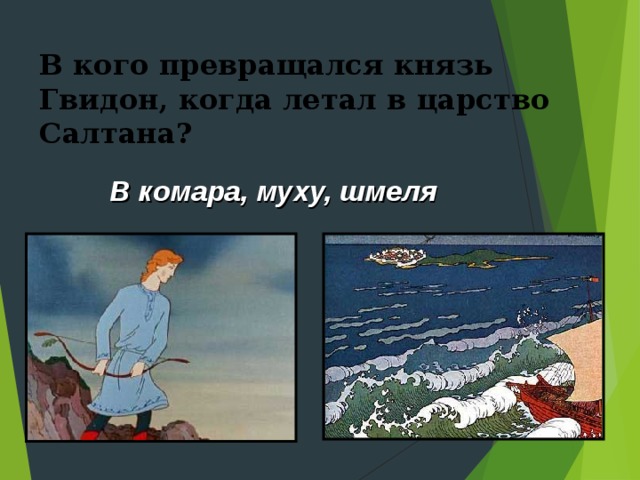 В кого превращался князь Гвидон, когда летал в царство Салтана?

В комара, муху, шмеля